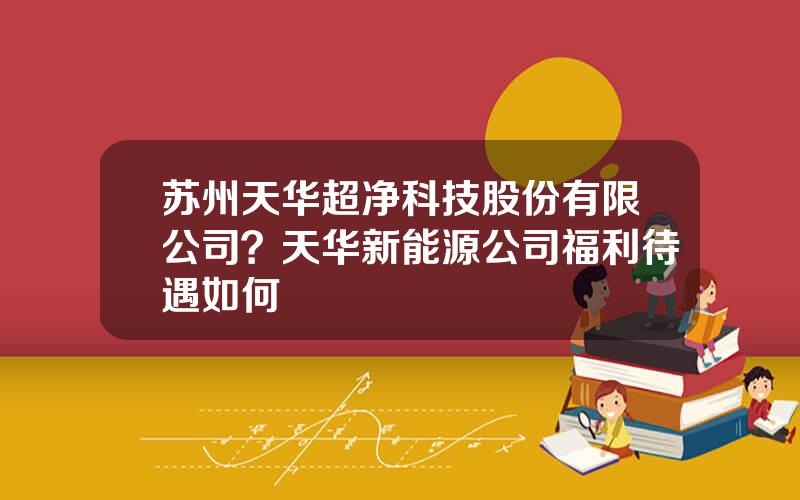 苏州天华超净科技股份有限公司？天华新能源公司福利待遇如何